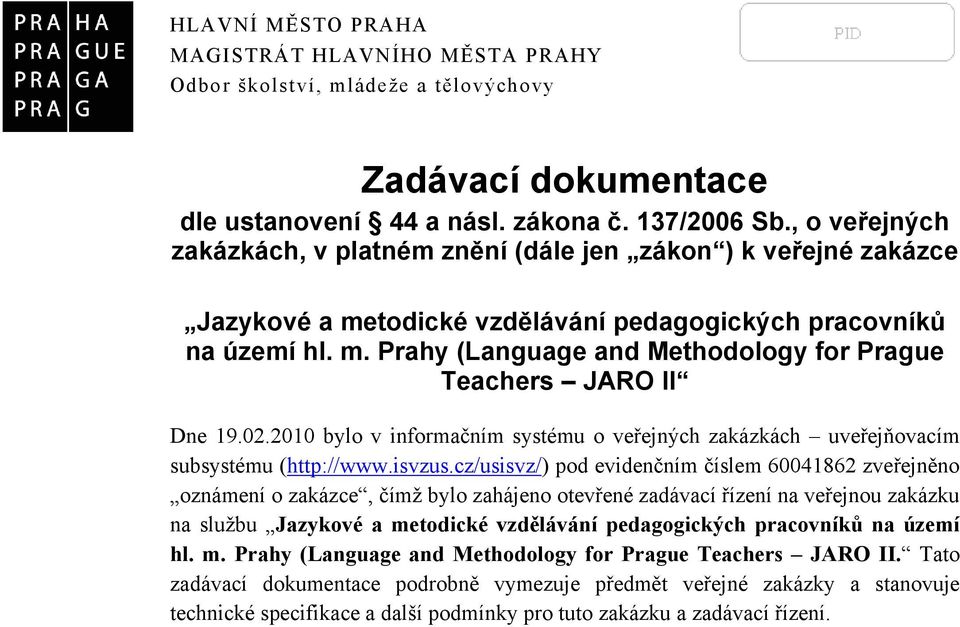 PRA HA
PRA GUE
PRA GA
PRA G

HLAVNÍ MĚSTO PRAHA
MAGISTRÁT HLAVNÍHO MĚSTA PRAHY
Odbor školství, mládeže a tělovýchovy

PID

Zadávací dokumentace
dle ustanovení § 44 a násl. zákona č. 137/2006 Sb., o veřejných zakázkách, v platném znění (dále jen „zákon“) k veřejné zakázce

„Jazykové a metodické vzdělávání pedagogických pracovníků na území hl. m. Prahy (Language and Methodology for Prague Teachers – JARO II“

Dne 19.02.2010 bylo v informačním systému o veřejných zakázkách – uveřejňovacím subsystému (http://www.isvzus.cz/usisvz/) pod evidenčním číslem 60041862 zveřejněno „oznámení o zakázce“, čímž bylo zahájeno otevřené zadávací řízení na veřejnou zakázku na službu „Jazykové a metodické vzdělávání pedagogických pracovníků na území hl. m. Prahy (Language and Methodology for Prague Teachers – JARO II.“ Tato zadávací dokumentace podrobně vymezuje předmět veřejné zakázky a stanovuje technické specifikace a další podmínky pro tuto zakázku a zadávací řízení.